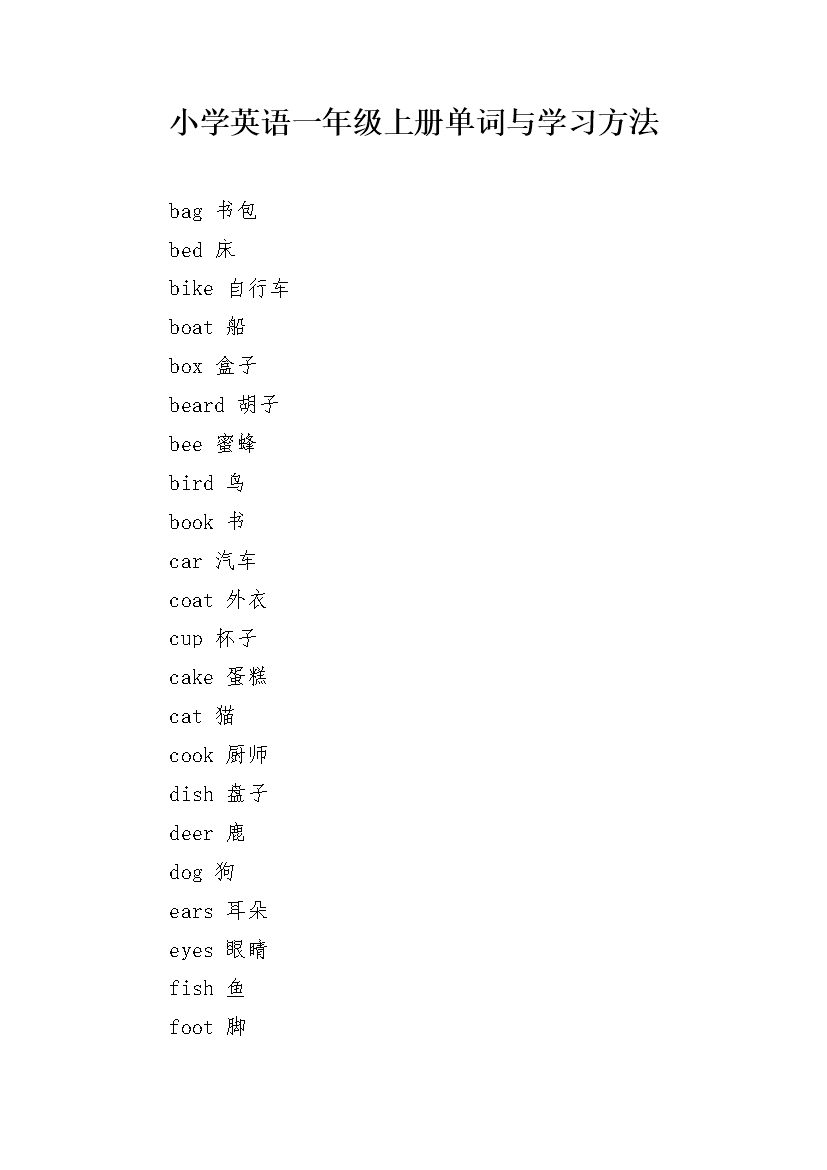 小学英语一年级上册单词与学习方法

bag 书包

bed 床

bike 自行车

boat 船

box 盒子

beard 胡子

bee 蜜蜂

bird 鸟

book 书

car 汽车

coat 外衣

cup 杯子

cake 蛋糕

cat 猫

cook 厨师

dish 盘子

deer 鹿

dog 狗

ears 耳朵

eyes 眼睛

fish 鱼

foot 脚